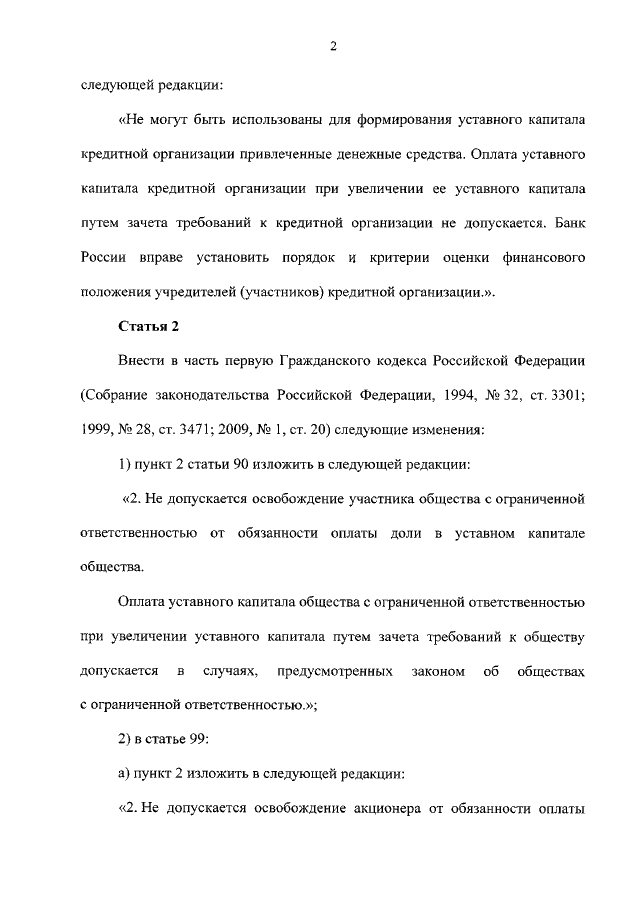 2

следующей редакции:

«Не могут быть использованы для формирования уставного капитала кредитной организации привлеченные денежные средства. Оплата уставного капитала кредитной организации при увеличении ее уставного капитала путем зачета требований к кредитной организации не допускается. Банк России вправе установить порядок и критерии оценки финансового положения учредителей (участников) кредитной организации.».

Статья 2

Внести в часть первую Гражданского кодекса Российской Федерации (Собрание законодательства Российской Федерации, 1994, № 32, ст. 3301; 1999, № 28, ст. 3471; 2009, № 1, ст. 20) следующие изменения:

1) пункт 2 статьи 90 изложить в следующей редакции:

«2. Не допускается освобождение участника общества с ограниченной ответственностью от обязанности оплаты доли в уставном капитале общества.

Оплата уставного капитала общества с ограниченной ответственностью при увеличении уставного капитала путем зачета требований к обществу допускается в случаях, предусмотренных законом об обществах с ограниченной ответственностью.»;

2) в статье 99:

а) пункт 2 изложить в следующей редакции:

«2. Не допускается освобождение акционера от обязанности оплаты